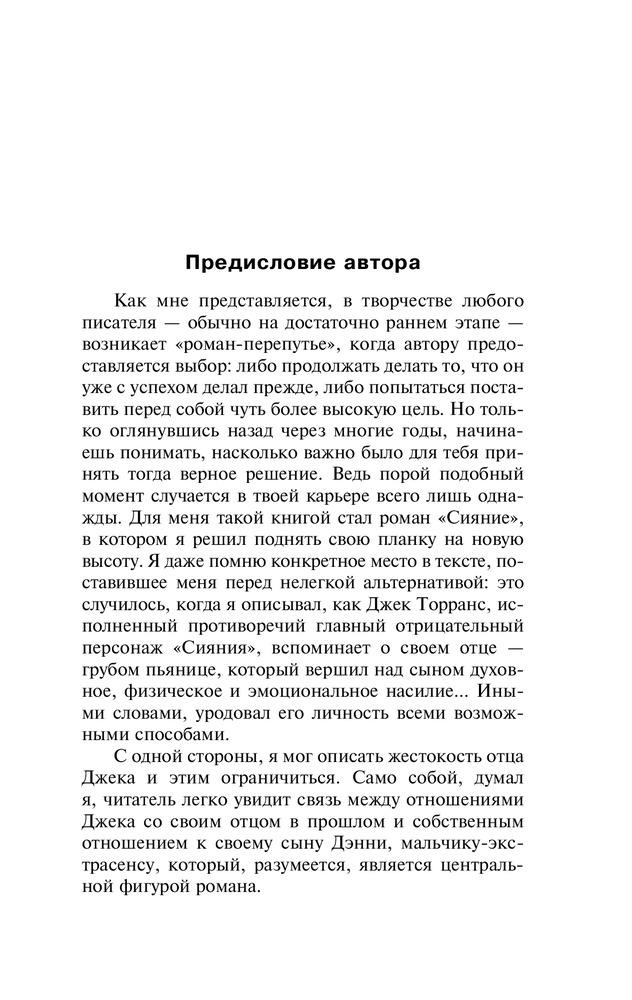 Предисловие автора

Как мне представляется, в творчестве любого писателя — обычно на достаточно раннем этапе — возникает «роман-перепутье», когда автору предоставляется выбор: либо продолжать делать то, что он уже с успехом делал прежде, либо попытаться поставить перед собой чуть более высокую цель. Но только оглянувшись назад через многие годы, начинаешь понимать, насколько важно было для тебя принять тогда верное решение. Ведь порой подобный момент случается в твоей карьере всего лишь однажды. Для меня такой книгой стал роман «Сияние», в котором я решил поднять свою планку на новую высоту. Я даже помню конкретное место в тексте, поставившее меня перед нелегкой альтернативой: это случилось, когда я описывал, как Джек Торранс, исполненный противоречий главный отрицательный персонаж «Сияния», вспоминает о своем отце — грубом пьянице, который вершил над сыном духовное, физическое и эмоциональное насилие... Иными словами, уродовал его личность всеми возможными способами.

С одной стороны, я мог описать жестокость отца Джека и этим ограничиться. Само собой, думал я, читатель легко увидит связь между отношениями Джека со своим отцом в прошлом и собственным отношением к своему сыну Дэнни, мальчику-экстрасенсу, который, разумеется, является центральной фигурой романа.